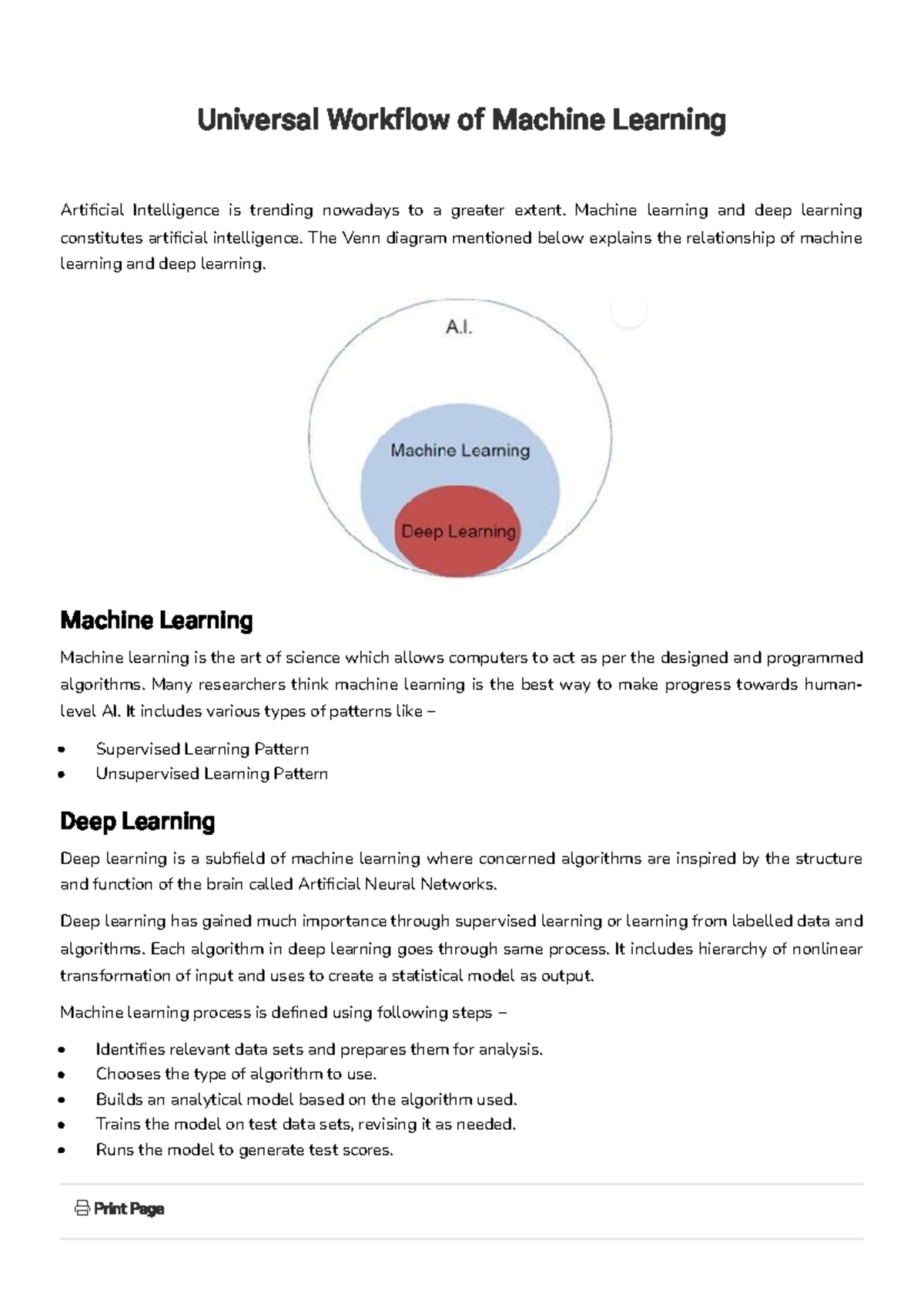 Universal Workflow of Machine Learning

Artificial Intelligence is trending nowadays to a greater extent. Machine learning and deep learning constitutes artificial intelligence. The Venn diagram mentioned below explains the relationship of machine learning and deep learning.

A.I.

Machine Learning

Deep Learning

Machine Learning

Machine learning is the art of science which allows computers to act as per the designed and programmed algorithms. Many researchers think machine learning is the best way to make progress towards human-level AI. It includes various types of patterns like –

- Supervised Learning Pattern
- Unsupervised Learning Pattern

Deep Learning

Deep learning is a subfield of machine learning where concerned algorithms are inspired by the structure and function of the brain called Artificial Neural Networks.

Deep learning has gained much importance through supervised learning or learning from labelled data and algorithms. Each algorithm in deep learning goes through same process. It includes hierarchy of nonlinear transformation of input and uses to create a statistical model as output.

Machine learning process is defined using following steps –

- Identifies relevant data sets and prepares them for analysis.
- Chooses the type of algorithm to use.
- Builds an analytical model based on the algorithm used.
- Trains the model on test data sets, revising it as needed.
- Runs the model to generate test scores.

Print Page